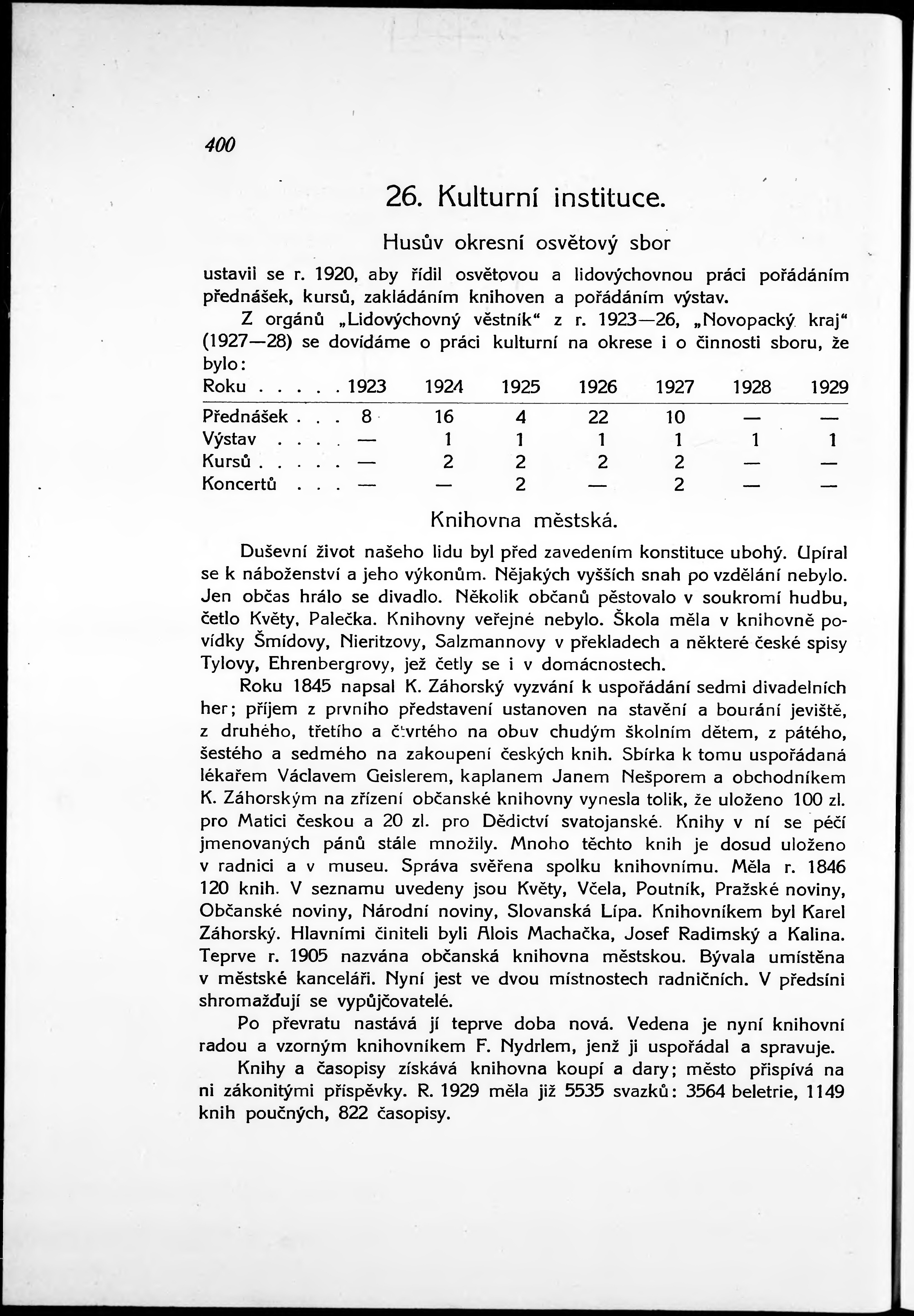 400

26. Kulturní instituce.

Husův okresní osvětový sbor

ustavil se r. 1920, aby řídil osvětovou a lidovýchovnou práci pořádáním přednášek, kursů, zakládáním knihoven a pořádáním výstav.

Z orgánů „Lidovýchovný věstník“ z r. 1923—26, „Novopacký kraj“ (1927—28) se dovídáme o práci kulturní na okrese i o činnosti sboru, že bylo:

| Roku . . . . . | 1923 | 1924 | 1925 | 1926 | 1927 | 1928 | 1929 |
|---|---|---|---|---|---|---|---|
| Přednášek . . . | 8 | 16 | 4 | 22 | 10 | — | — |
| Výstav . . . . | — | 1 | 1 | 1 | 1 | 1 | 1 |
| Kursů . . . . . | — | 2 | 2 | 2 | 2 | — | — |
| Koncertů . . . | — | — | 2 | — | 2 | — | — |

Knihovna městská.

Duševní život našeho lidu byl před zavedením konstituce ubohý. Upíral se k náboženství a jeho výkonům. Nějakých vyšších snah po vzdělání nebylo. Jen občas hrálo se divadlo. Několik občanů pěstovalo v soukromí hudbu, četlo Květy, Palečka. Knihovny veřejné nebylo. Škola měla v knihovně povídky Šmídovy, Nieritzovy, Salzmannovy v překladech a některé české spisy Tylovy, Ehrenbergrovy, jež četly se i v domácnostech.

Roku 1845 napsal K. Záhorský vyzvání k uspořádání sedmi divadelních her; příjem z prvního představení ustanoven na stavění a bourání jeviště, z druhého, třetího a čtvrtého na obuv chudým školním dětem, z pátého, šestého a sedmého na zakoupení českých knih. Sbírka k tomu uspořádaná lékařem Václavem Geislerem, kaplanem Janem Nešporem a obchodníkem K. Záhorským na zřízení občanské knihovny vynesla tolik, že uloženo 100 zl. pro Matici českou a 20 zl. pro Dědictví svatojanské. Knihy v ní se péčí jmenovaných pánů stále množily. Mnoho těchto knih je dosud uloženo v radnici a v museu. Správa svěřena spolku knihovnímu. Měla r. 1846 120 knih. V seznamu uvedeny jsou Květy, Včela, Poutník, Pražské noviny, Občanské noviny, Národní noviny, Slovanská Lípa. Knihovníkem byl Karel Záhorský. Hlavními činiteli byli Alois Machačka, Josef Radimský a Kalina. Teprve r. 1905 nazvána občanská knihovna městskou. Bývala umístěna v městské kanceláři. Nyní jest ve dvou místnostech radničních. V předsíni shromažďují se vypůjčovatelé.

Po převratu nastává jí teprve doba nová. Vedena je nyní knihovní radou a vzorným knihovníkem F. Nydrlem, jenž ji uspořádal a spravuje.

Knihy a časopisy získává knihovna koupí a dary; město přispívá na ni zákonitými příspěvky. R. 1929 měla již 5535 svazků: 3564 beletrie, 1149 knih poučných, 822 časopisy.